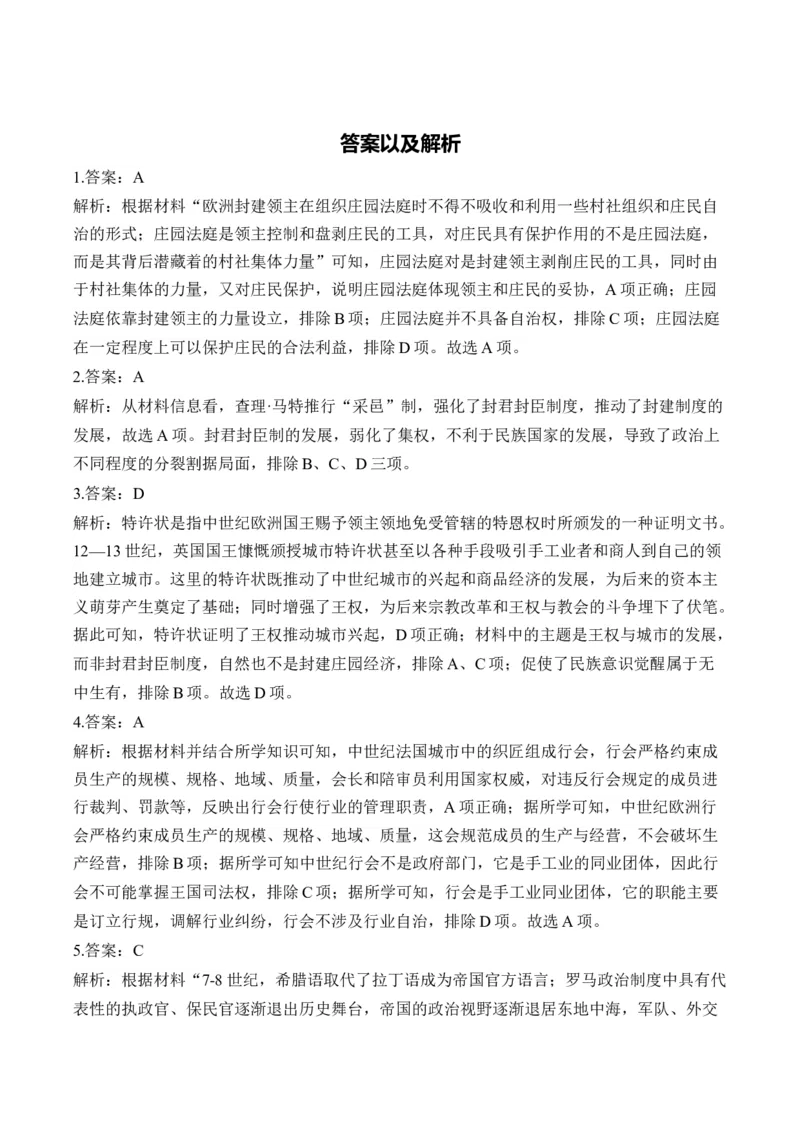 答案以及解析

1.答案：A

解析：根据材料“欧洲封建领主在组织庄园法庭时不得不吸收和利用一些村社组织和庄民自治的形式；庄园法庭是领主控制和盘剥庄民的工具，对庄民具有保护作用的不是庄园法庭，而是其背后潜藏着的村社集体力量”可知，庄园法庭对是封建领主剥削庄民的工具，同时由于村社集体的力量，又对庄民保护，说明庄园法庭体现领主和庄民的妥协，A项正确；庄园法庭依靠封建领主的力量设立，排除B项；庄园法庭并不具备自治权，排除C项；庄园法庭在一定程度上可以保护庄民的合法利益，排除D项。故选A项。

2.答案：A

解析：从材料信息看，查理·马特推行“采邑”制，强化了封君封臣制度，推动了封建制度的发展，故选A项。封君封臣制的发展，弱化了集权，不利于民族国家的发展，导致了政治上不同程度的分裂割据局面，排除B、C、D三项。

3.答案：D

解析：特许状是指中世纪欧洲国王赐予领主领地免受管辖的特恩权时所颁发的一种证明文书。12—13世纪，英国国王慷慨颁授城市特许状甚至以各种手段吸引手工业者和商人到自己的领地建立城市。这里的特许状既推动了中世纪城市的兴起和商品经济的发展，为后来的资本主义萌芽产生奠定了基础；同时增强了王权，为后来宗教改革和王权与教会的斗争埋下了伏笔。据此可知，特许状证明了王权推动城市兴起，D项正确；材料中的主题是王权与城市的发展，而非封君封臣制度，自然也不是封建庄园经济，排除A、C项；促使了民族意识觉醒属于无中生有，排除B项。故选D项。

4.答案：A

解析：根据材料并结合所学知识可知，中世纪法国城市中的织匠组成行会，行会严格约束成员生产的规模、规格、地域、质量，会长和陪审员利用国家权威，对违反行会规定的成员进行裁判、罚款等，反映出行会行使行业的管理职责，A项正确；据所学可知，中世纪欧洲行会严格约束成员生产的规模、规格、地域、质量，这会规范成员的生产与经营，不会破坏生产经营，排除B项；据所学可知中世纪行会不是政府部门，它是手工业的同业团体，因此行会不可能掌握王国司法权，排除C项；据所学可知，行会是手工业同业团体，它的职能主要是订立行规，调解行业纠纷，行会不涉及行业自治，排除D项。故选A项。

5.答案：C

解析：根据材料“7-8世纪，希腊语取代了拉丁语成为帝国官方语言；罗马政治制度中具有代表性的执政官、保民官逐渐退出历史舞台，帝国的政治视野逐渐退居东地中海，军队、外交